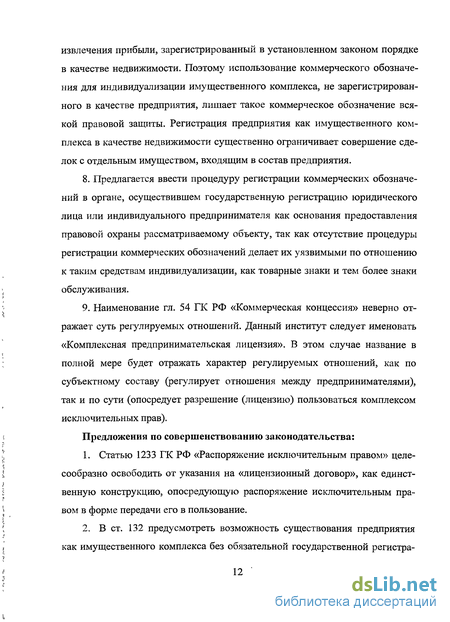 извлечения прибыли, зарегистрированный в установленном законом порядке в качестве недвижимости. Поэтому использование коммерческого обозначения для индивидуализации имущественного комплекса, не зарегистрированного в качестве предприятия, лишает такое коммерческое обозначение всякой правовой защиты. Регистрация предприятия как имущественного комплекса в качестве недвижимости существенно ограничивает совершение сделок с отдельным имуществом, входящим в состав предприятия.

8. Предлагается ввести процедуру регистрации коммерческих обозначений в органе, осуществившем государственную регистрацию юридического лица или индивидуального предпринимателя как основания предоставления правовой охраны рассматриваемому объекту, так как отсутствие процедуры регистрации коммерческих обозначений делает их уязвимыми по отношению к таким средствам индивидуализации, как товарные знаки и тем более знаки обслуживания.

9. Наименование гл. 54 ГК РФ «Коммерческая концессия» неверно отражает суть регулируемых отношений. Данный институт следует именовать «Комплексная предпринимательская лицензия». В этом случае название в полной мере будет отражать характер регулируемых отношений, как по субъектному составу (регулирует отношения между предпринимателями), так и по сути (опосредует разрешение (лицензию) пользоваться комплексом исключительных прав).

Предложения по совершенствованию законодательства:

1. Статью 1233 ГК РФ «Распоряжение исключительным правом» целесообразно освободить от указания на «лицензионный договор», как единственную конструкцию, опосредующую распоряжение исключительным правом в форме передачи его в пользование.

2. В ст. 132 предусмотреть возможность существования предприятия как имущественного комплекса без обязательной государственной регистра-

12

dsLib.net
библиотека диссертаций